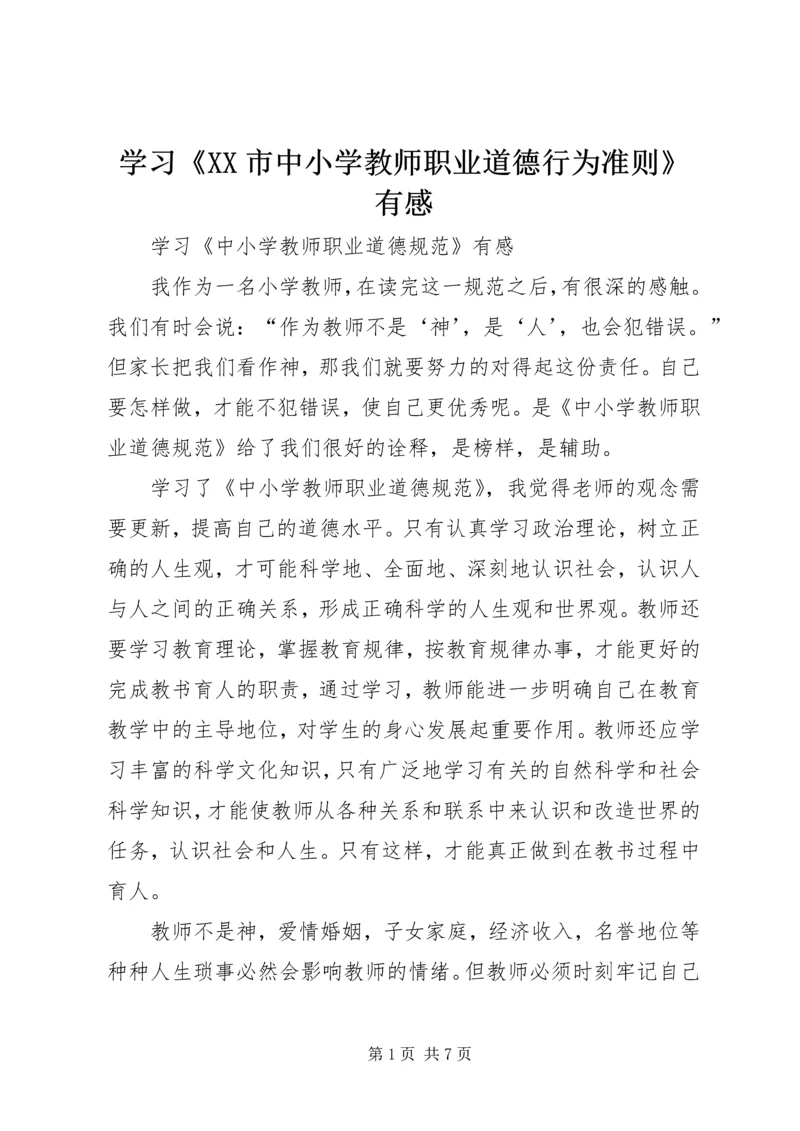 学习《XX市中小学教师职业道德行为准则》有感

学习《中小学教师职业道德规范》有感

我作为一名小学教师，在读完这一规范之后，有很深的感触。我们有时会说：“作为教师不是‘神’，是‘人’，也会犯错误。”但家长把我们看作神，那我们就要努力的对得起这份责任。自己要怎样做，才能不犯错误，使自己更优秀呢。是《中小学教师职业道德规范》给了我们很好的诠释，是榜样，是辅助。

学习了《中小学教师职业道德规范》，我觉得老师的观念需要更新，提高自己的道德水平。只有认真学习政治理论，树立正确的人生观，才可能科学地、全面地、深刻地认识社会，认识人与人之间的正确关系，形成正确科学的人生观和世界观。教师还要学习教育理论，掌握教育规律，按教育规律办事，才能更好的完成教书育人的职责，通过学习，教师能进一步明确自己在教育教学中的主导地位，对学生的身心发展起重要作用。教师还应学习丰富的科学文化知识，只有广泛地学习有关的自然科学和社会科学知识，才能使教师从各种关系和联系中来认识和改造世界的任务，认识社会和人生。只有这样，才能真正做到在教书过程中育人。

教师不是神，爱情婚姻，子女家庭，经济收入，名誉地位等种种人生琐事必然会影响教师的情绪。但教师必须时刻牢记自己

第1页 共7页